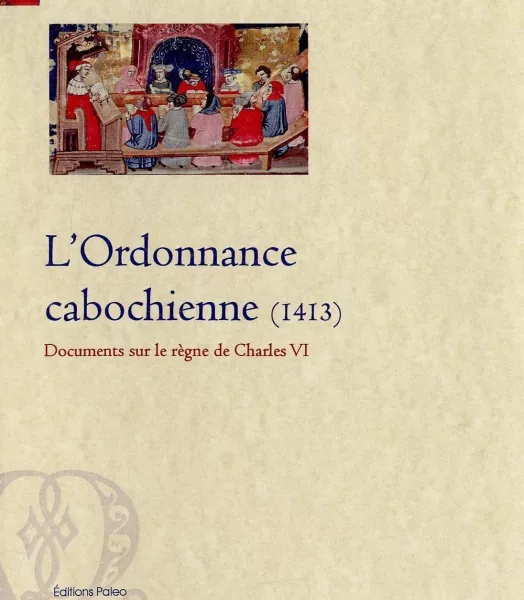 L'Ordonnance cabochienne (1413)

Documents sur le règne de Charles VI

Éditions Paleo